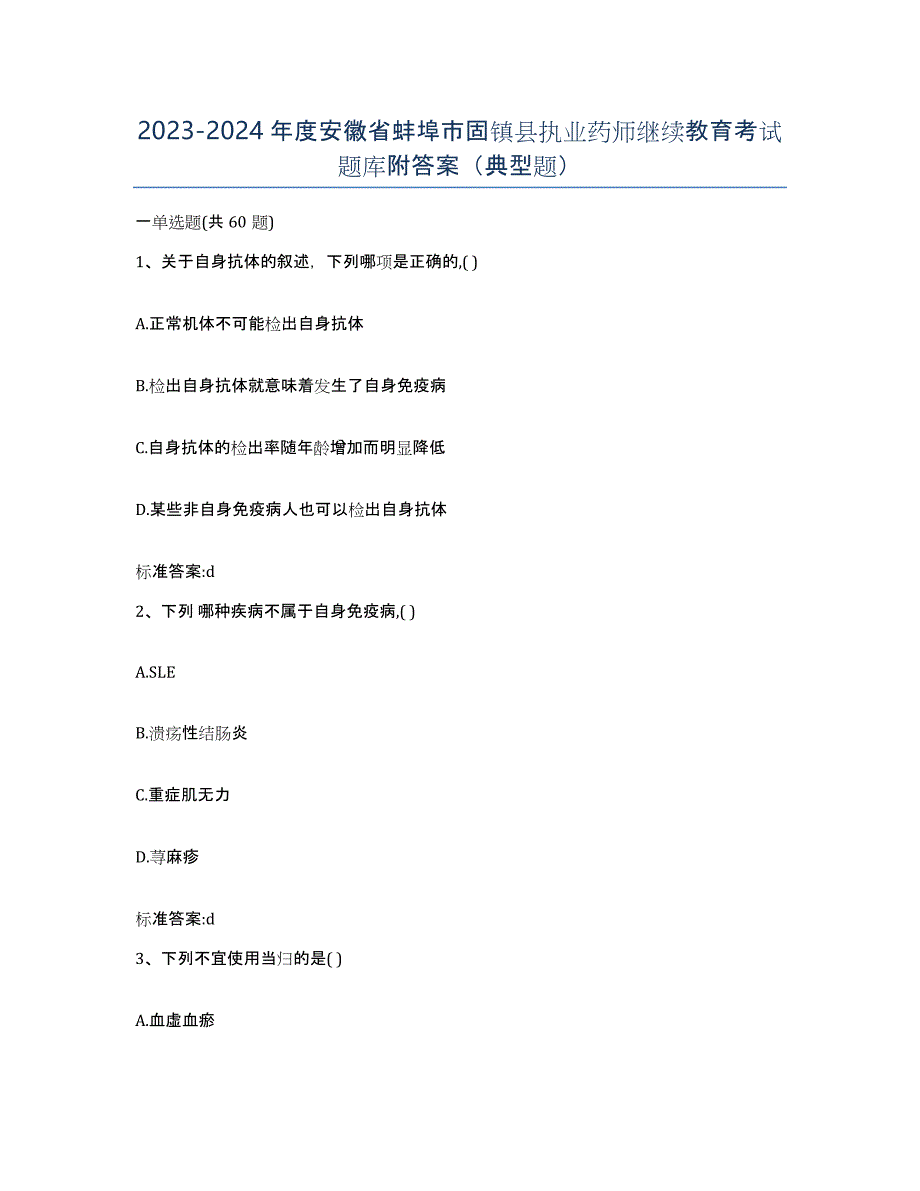 2023-2024年度安徽省蚌埠市固镇县执业药师继续教育考试题库附答案（典型题）

一单选题(共 60 题)

1、关于自身抗体的叙述，下列哪项是正确的,( )

A.正常机体不可能检出自身抗体

B.检出自身抗体就意味着发生了自身免疫病

C.自身抗体的检出率随年龄增加而明显降低

D.某些非自身免疫病人也可以检出自身抗体

标准答案:d

2、下列 哪种疾病不属于自身免疫病,( )

A.SLE

B.溃疡性结肠炎

C.重症肌无力

D.荨麻疹

标准答案:d

3、下列不宜使用当归的是( )

A.血虚血瘀